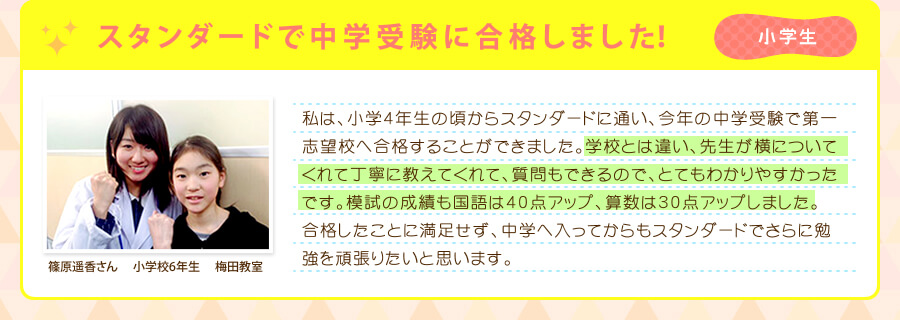 スタンダードで中学受験に合格しました!

小学生

篠原遥香さん　小学校6年生　梅田教室

私は、小学4年生の頃からスタンダードに通い、今年の中学受験で第一志望校へ合格することができました。学校とは違い、先生が横についてくれて丁寧に教えてくれて、質問もできるので、とてもわかりやすかったです。模試の成績も国語は40点アップ、算数は30点アップしました。合格したことに満足せず、中学へ入ってからもスタンダードでさらに勉強を頑張りたいと思います。